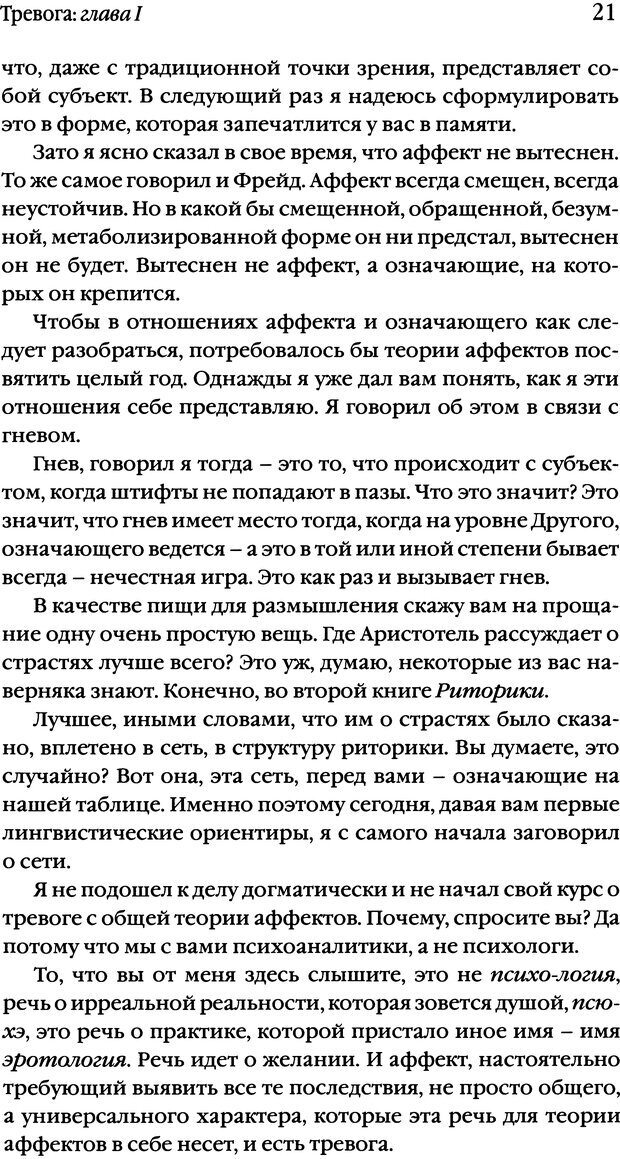 Тревога: глава I

21

что, даже с традиционной точки зрения, представляет собой субъект. В следующий раз я надеюсь сформулировать это в форме, которая запечатлится у вас в памяти.

Зато я ясно сказал в свое время, что аффект не вытеснен. То же самое говорил и Фрейд. Аффект всегда смещен, всегда неустойчив. Но в какой бы смещенной, обращенной, безумной, метаболизированной форме он ни предстал, вытеснен он не будет. Вытеснен не аффект, а означающие, на которых он крепится.

Чтобы в отношениях аффекта и означающего как следует разобраться, потребовалось бы теории аффектов посвятить целый год. Однажды я уже дал вам понять, как я эти отношения себе представляю. Я говорил об этом в связи с гневом.

Гнев, говорил я тогда – это то, что происходит с субъектом, когда штифты не попадают в пазы. Что это значит? Это значит, что гнев имеет место тогда, когда на уровне Другого, означающего ведется – а это в той или иной степени бывает всегда – нечестная игра. Это как раз и вызывает гнев.

В качестве пищи для размышления скажу вам на прощание одну очень простую вещь. Где Аристотель рассуждает о страстях лучше всего? Это уж, думаю, некоторые из вас наверняка знают. Конечно, во второй книге Риторики.

Лучшее, иными словами, что им о страстях было сказано, вплетено в сеть, в структуру риторики. Вы думаете, это случайно? Вот она, эта сеть, перед вами – означающие на нашей таблице. Именно поэтому сегодня, давая вам первые лингвистические ориентиры, я с самого начала заговорил о сети.

Я не подошел к делу догматически и не начал свой курс о тревоге с общей теории аффектов. Почему, спросите вы? Да потому что мы с вами психоаналитики, а не психологи.

То, что вы от меня здесь слышите, это не психо-логия, речь о ирреальной реальности, которая зовется душой, псюхэ, это речь о практике, которой пристало иное имя – имя эротология. Речь идет о желании. И аффект, настоятельно требующий выявить все те последствия, не просто общего, а универсального характера, которые эта речь для теории аффектов в себе несет, и есть тревога.